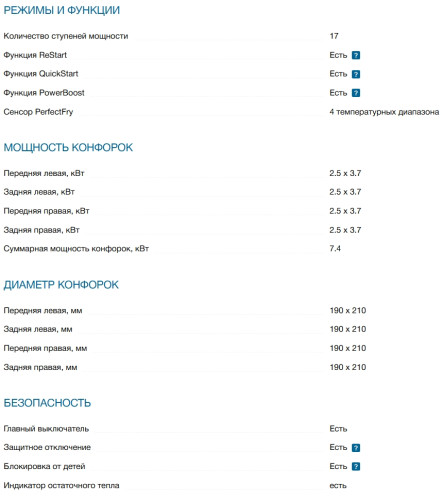 РЕЖИМЫ И ФУНКЦИИ

| | |
|---|---|
| Количество ступеней мощности | 17 |
| Функция ReStart | Есть ? |
| Функция QuickStart | Есть ? |
| Функция PowerBoost | Есть ? |
| Сенсор PerfectFry | 4 температурных диапазона |

МОЩНОСТЬ КОНФОРОК

| | |
|---|---|
| Передняя левая, кВт | 2.5 x 3.7 |
| Задняя левая, кВт | 2.5 x 3.7 |
| Передняя правая, кВт | 2.5 x 3.7 |
| Задняя правая, кВт | 2.5 x 3.7 |
| Суммарная мощность конфорок, кВт | 7.4 |

ДИАМЕТР КОНФОРОК

| | |
|---|---|
| Передняя левая, мм | 190 x 210 |
| Задняя левая, мм | 190 x 210 |
| Передняя правая, мм | 190 x 210 |
| Задняя правая, мм | 190 x 210 |

БЕЗОПАСНОСТЬ

| | |
|---|---|
| Главный выключатель | Есть |
| Защитное отключение | Есть ? |
| Блокировка от детей | Есть ? |
| Индикатор остаточного тепла | есть |